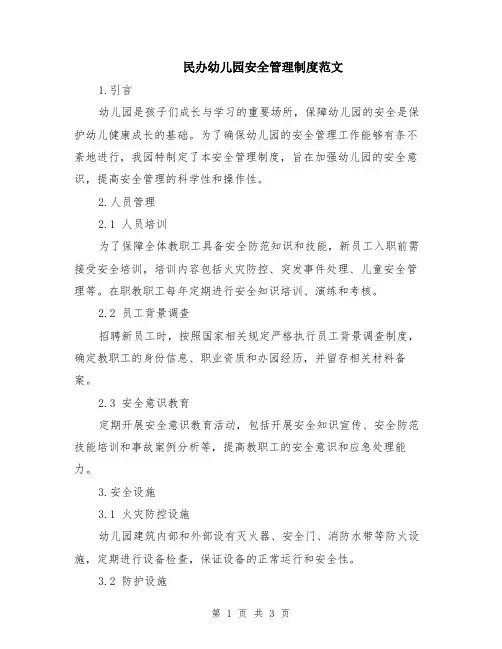 民办幼儿园安全管理制度范文

1.引言

幼儿园是孩子们成长与学习的重要场所，保障幼儿园的安全是保护幼儿健康成长的基础。为了确保幼儿园的安全管理工作能够有条不紊地进行，我园特制定了本安全管理制度，旨在加强幼儿园的安全意识，提高安全管理的科学性和操作性。

2.人员管理

2.1 人员培训

为了保障全体教职工具备安全防范知识和技能，新员工入职前需接受安全培训，培训内容包括火灾防控、突发事件处理、儿童安全管理等。在职教职工每年定期进行安全知识培训、演练和考核。

2.2 员工背景调查

招聘新员工时，按照国家相关规定严格执行员工背景调查制度，确定教职工的身份信息、职业资质和办园经历，并留存相关材料备案。

2.3 安全意识教育

定期开展安全意识教育活动，包括开展安全知识宣传、安全防范技能培训和事故案例分析等，提高教职工的安全意识和应急处理能力。

3.安全设施

3.1 火灾防控设施

幼儿园建筑内部和外部设有灭火器、安全门、消防水带等防火设施，定期进行设备检查，保证设备的正常运行和安全性。

3.2 防护设施

第 1 页 共 3 页